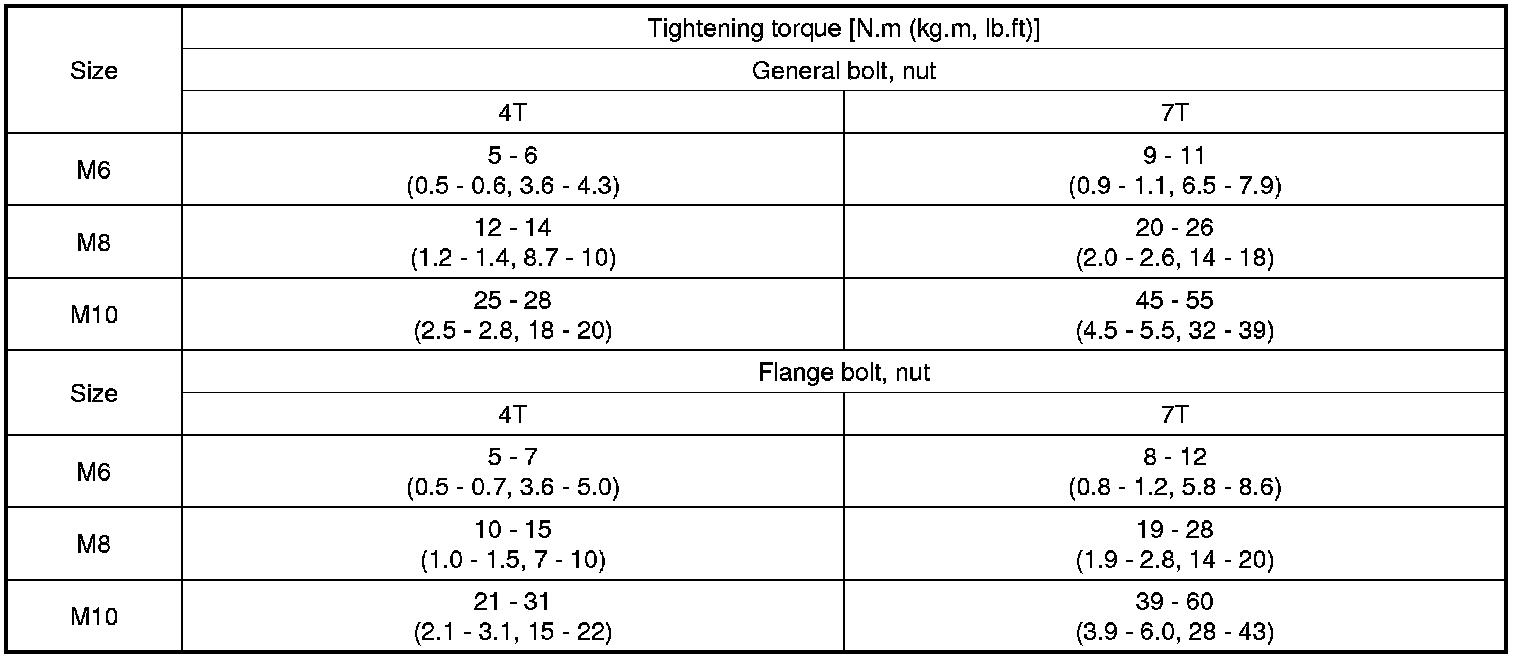 | Size | Tightening torque [N.m (kg.m, lb.ft)] | |
|---|---|---|
| | General bolt, nut | |
| | 4T | 7T |
| M6 | 5 - 6 (0.5 - 0.6, 3.6 - 4.3) | 9 - 11 (0.9 - 1.1, 6.5 - 7.9) |
| M8 | 12 - 14 (1.2 - 1.4, 8.7 - 10) | 20 - 26 (2.0 - 2.6, 14 - 18) |
| M10 | 25 - 28 (2.5 - 2.8, 18 - 20) | 45 - 55 (4.5 - 5.5, 32 - 39) |
| Size | Flange bolt, nut | |
| | 4T | 7T |
| M6 | 5 - 7 (0.5 - 0.7, 3.6 - 5.0) | 8 - 12 (0.8 - 1.2, 5.8 - 8.6) |
| M8 | 10 - 15 (1.0 - 1.5, 7 - 10) | 19 - 28 (1.9 - 2.8, 14 - 20) |
| M10 | 21 - 31 (2.1 - 3.1, 15 - 22) | 39 - 60 (3.9 - 6.0, 28 - 43) |